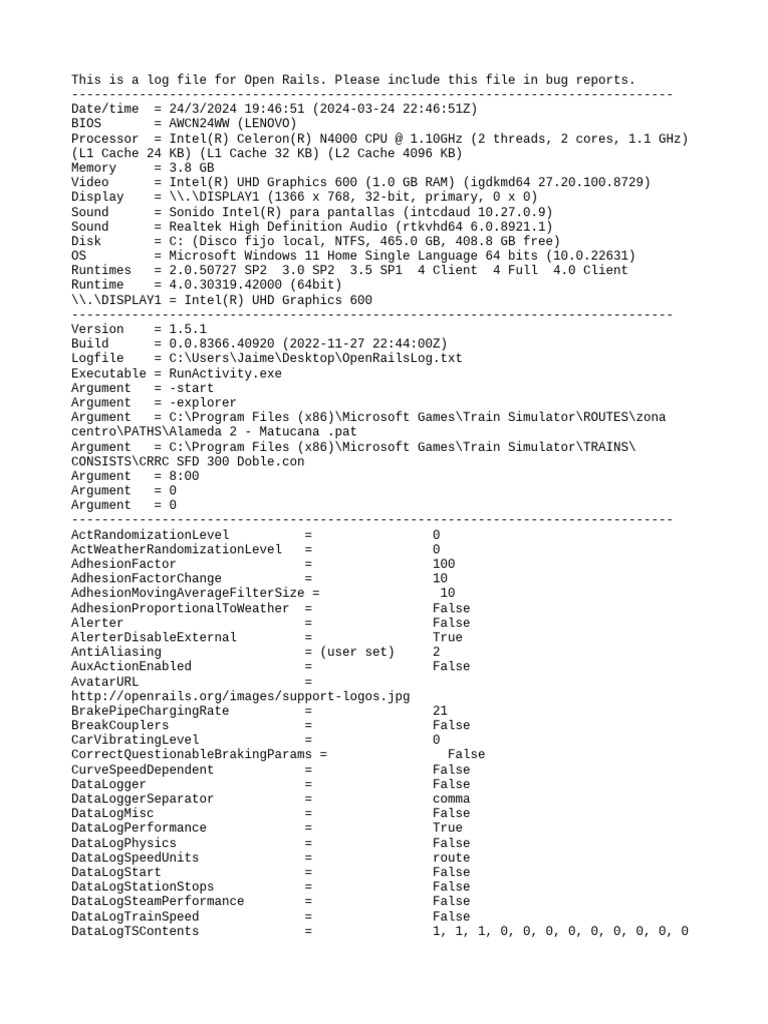 This is a log file for Open Rails. Please include this file in bug reports.
--------------------------------------------------------------------------------
Date/time  = 24/3/2024 19:46:51 (2024-03-24 22:46:51Z)
BIOS       = AWCN24WW (LENOVO)
Processor  = Intel(R) Celeron(R) N4000 CPU @ 1.10GHz (2 threads, 2 cores, 1.1 GHz) (L1 Cache 24 KB) (L1 Cache 32 KB) (L2 Cache 4096 KB)
Memory     = 3.8 GB
Video      = Intel(R) UHD Graphics 600 (1.0 GB RAM) (igdkmd64 27.20.100.8729)
Display    = \\.\DISPLAY1 (1366 x 768, 32-bit, primary, 0 x 0)
Sound      = Sonido Intel(R) para pantallas (intcdaud 10.27.0.9)
Sound      = Realtek High Definition Audio (rtkvhd64 6.0.8921.1)
Disk       = C: (Disco fijo local, NTFS, 465.0 GB, 408.8 GB free)
OS         = Microsoft Windows 11 Home Single Language 64 bits (10.0.22631)
Runtimes   = 2.0.50727 SP2  3.0 SP2  3.5 SP1  4 Client  4 Full  4.0 Client
Runtime    = 4.0.30319.42000 (64bit)
\\.\DISPLAY1 = Intel(R) UHD Graphics 600
--------------------------------------------------------------------------------
Version    = 1.5.1
Build      = 0.0.8366.40920 (2022-11-27 22:44:00Z)
Logfile    = C:\Users\Jaime\Desktop\OpenRailsLog.txt
Executable = RunActivity.exe
Argument   = -start
Argument   = -explorer
Argument   = C:\Program Files (x86)\Microsoft Games\Train Simulator\ROUTES\zona centro\PATHS\Alameda 2 - Matucana .pat
Argument   = C:\Program Files (x86)\Microsoft Games\Train Simulator\TRAINS\CONSISTS\CRRC SFD 300 Doble.con
Argument   = 8:00
Argument   = 0
Argument   = 0
--------------------------------------------------------------------------------
ActRandomizationLevel          =                0
ActWeatherRandomizationLevel   =                0
AdhesionFactor                 =                100
AdhesionFactorChange           =                10
AdhesionMovingAverageFilterSize =                10
AdhesionProportionalToWeather  =                False
Alerter                        =                False
AlerterDisableExternal         =                True
AntiAliasing                   = (user set)     2
AuxActionEnabled               =                False
AvatarURL                      =
http://openrails.org/images/support-logos.jpg
BrakePipeChargingRate          =                21
BreakCouplers                  =                False
CarVibratingLevel              =                0
CorrectQuestionableBrakingParams =                False
CurveSpeedDependent            =                False
DataLogger                     =                False
DataLoggerSeparator            =                comma
DataLogMisc                    =                False
DataLogPerformance             =                True
DataLogPhysics                 =                False
DataLogSpeedUnits              =                route
DataLogStart                   =                False
DataLogStationStops            =                False
DataLogSteamPerformance        =                False
DataLogTrainSpeed              =                False
DataLogTSContents              =                1, 1, 1, 0, 0, 0, 0, 0, 0, 0, 0, 0